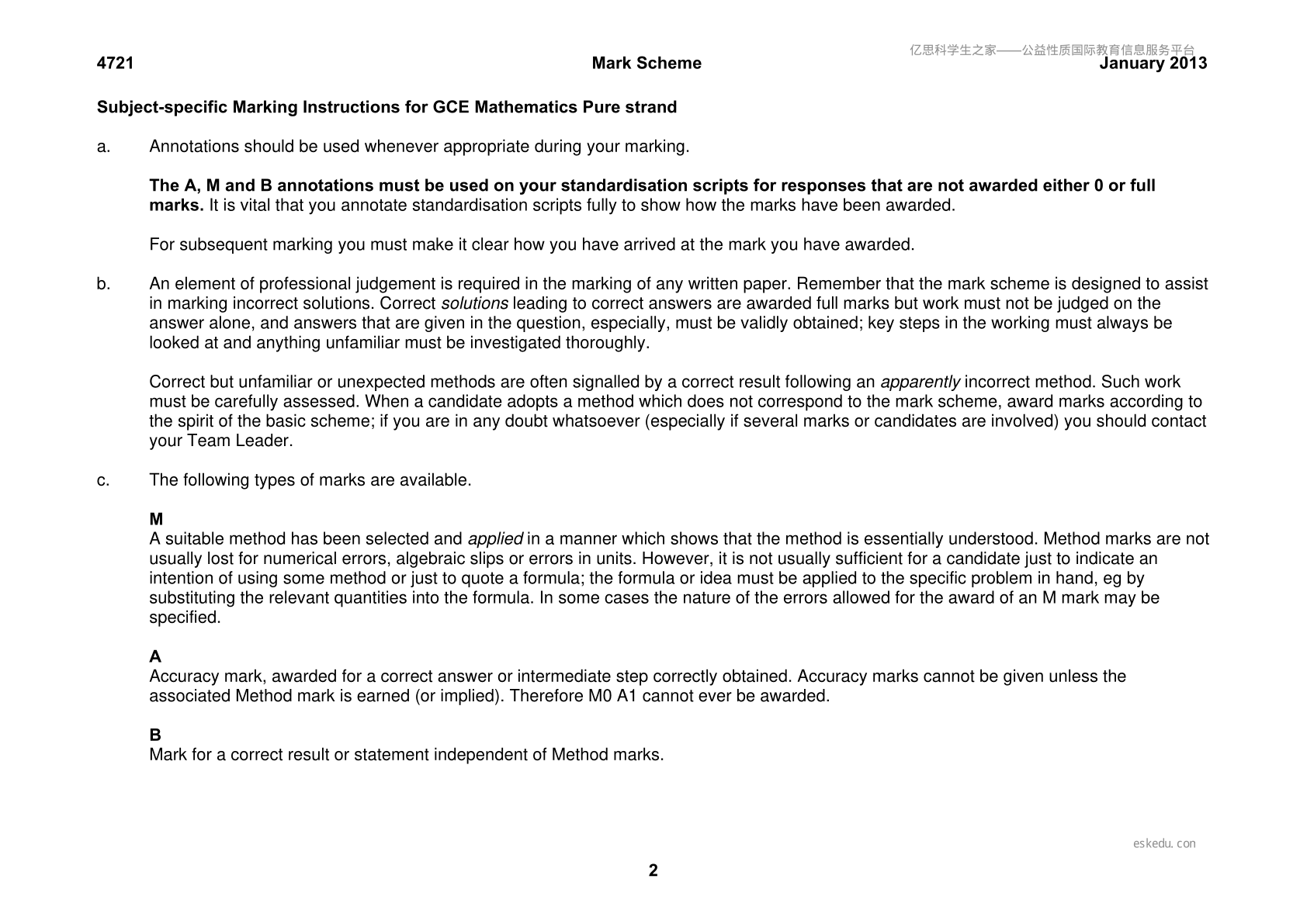 4721 Mark Scheme January 2013

Subject-specific Marking Instructions for GCE Mathematics Pure strand

a. Annotations should be used whenever appropriate during your marking.

The A, M and B annotations must be used on your standardisation scripts for responses that are not awarded either 0 or full marks. It is vital that you annotate standardisation scripts fully to show how the marks have been awarded.

For subsequent marking you must make it clear how you have arrived at the mark you have awarded.

b. An element of professional judgement is required in the marking of any written paper. Remember that the mark scheme is designed to assist in marking incorrect solutions. Correct solutions leading to correct answers are awarded full marks but work must not be judged on the answer alone, and answers that are given in the question, especially, must be validly obtained; key steps in the working must always be looked at and anything unfamiliar must be investigated thoroughly.

Correct but unfamiliar or unexpected methods are often signalled by a correct result following an apparently incorrect method. Such work must be carefully assessed. When a candidate adopts a method which does not correspond to the mark scheme, award marks according to the spirit of the basic scheme; if you are in any doubt whatsoever (especially if several marks or candidates are involved) you should contact your Team Leader.

c. The following types of marks are available.

M
A suitable method has been selected and applied in a manner which shows that the method is essentially understood. Method marks are not usually lost for numerical errors, algebraic slips or errors in units. However, it is not usually sufficient for a candidate just to indicate an intention of using some method or just to quote a formula; the formula or idea must be applied to the specific problem in hand, eg by substituting the relevant quantities into the formula. In some cases the nature of the errors allowed for the award of an M mark may be specified.

A
Accuracy mark, awarded for a correct answer or intermediate step correctly obtained. Accuracy marks cannot be given unless the associated Method mark is earned (or implied). Therefore M0 A1 cannot ever be awarded.

B
Mark for a correct result or statement independent of Method marks.

2

亿思科学生之家——公益性质国际教育信息服务平台

eskedu.con